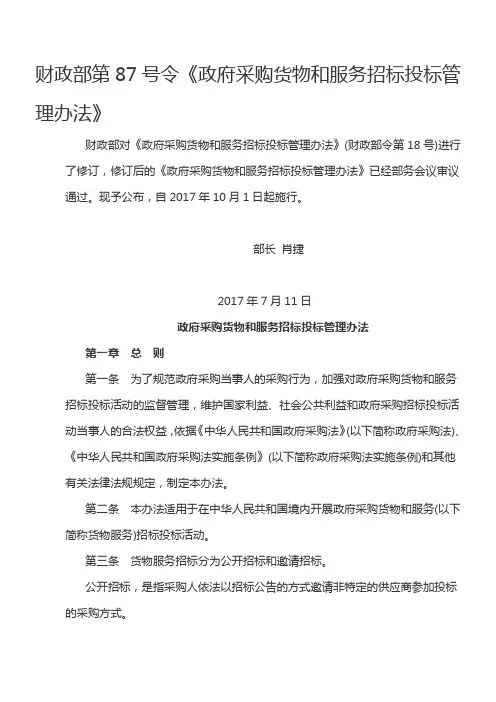 财政部第 87 号令《政府采购货物和服务招标投标管理办法》

财政部对《政府采购货物和服务招标投标管理办法》(财政部令第 18 号)进行了修订，修订后的《政府采购货物和服务招标投标管理办法》已经部务会议审议通过。现予公布，自 2017 年 10 月 1 日起施行。

部长 肖捷

2017 年 7 月 11 日

政府采购货物和服务招标投标管理办法

第一章　总　则

第一条　为了规范政府采购当事人的采购行为，加强对政府采购货物和服务招标投标活动的监督管理，维护国家利益、社会公共利益和政府采购招标投标活动当事人的合法权益，依据《中华人民共和国政府采购法》(以下简称政府采购法)、《中华人民共和国政府采购法实施条例》(以下简称政府采购法实施条例)和其他有关法律法规规定，制定本办法。

第二条　本办法适用于在中华人民共和国境内开展政府采购货物和服务(以下简称货物服务)招标投标活动。

第三条　货物服务招标分为公开招标和邀请招标。

公开招标，是指采购人依法以招标公告的方式邀请非特定的供应商参加投标的采购方式。